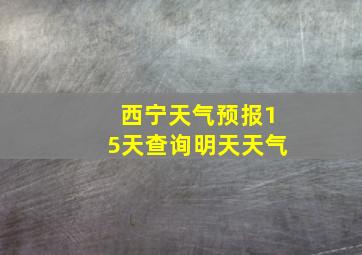 西宁天气预报15天查询明天天气